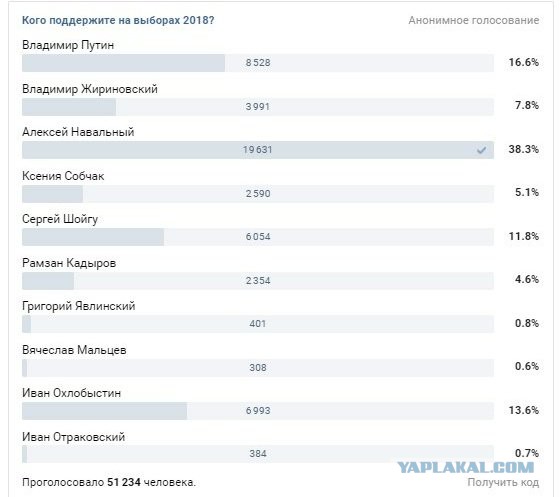 Кого поддержите на выборах 2018?
Анонимное голосование

Владимир Путин
8 528
16.6%

Владимир Жириновский
3 991
7.8%

Алексей Навальный
19 631
38.3%

Ксения Собчак
2 590
5.1%

Сергей Шойгу
6 054
11.8%

Рамзан Кадыров
2 354
4.6%

Григорий Явлинский
401
0.8%

Вячеслав Мальцев
308
0.6%

Иван Охлобыстин
6 993
13.6%

Иван Отраковский
384
0.7%

YAPLAKAL.COM

Проголосовало 51 234 человека.
Получить код